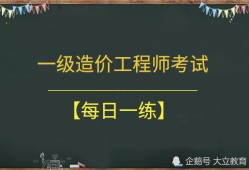 一级造价工程师考试

【每日一练】

企鹅号 大立教育